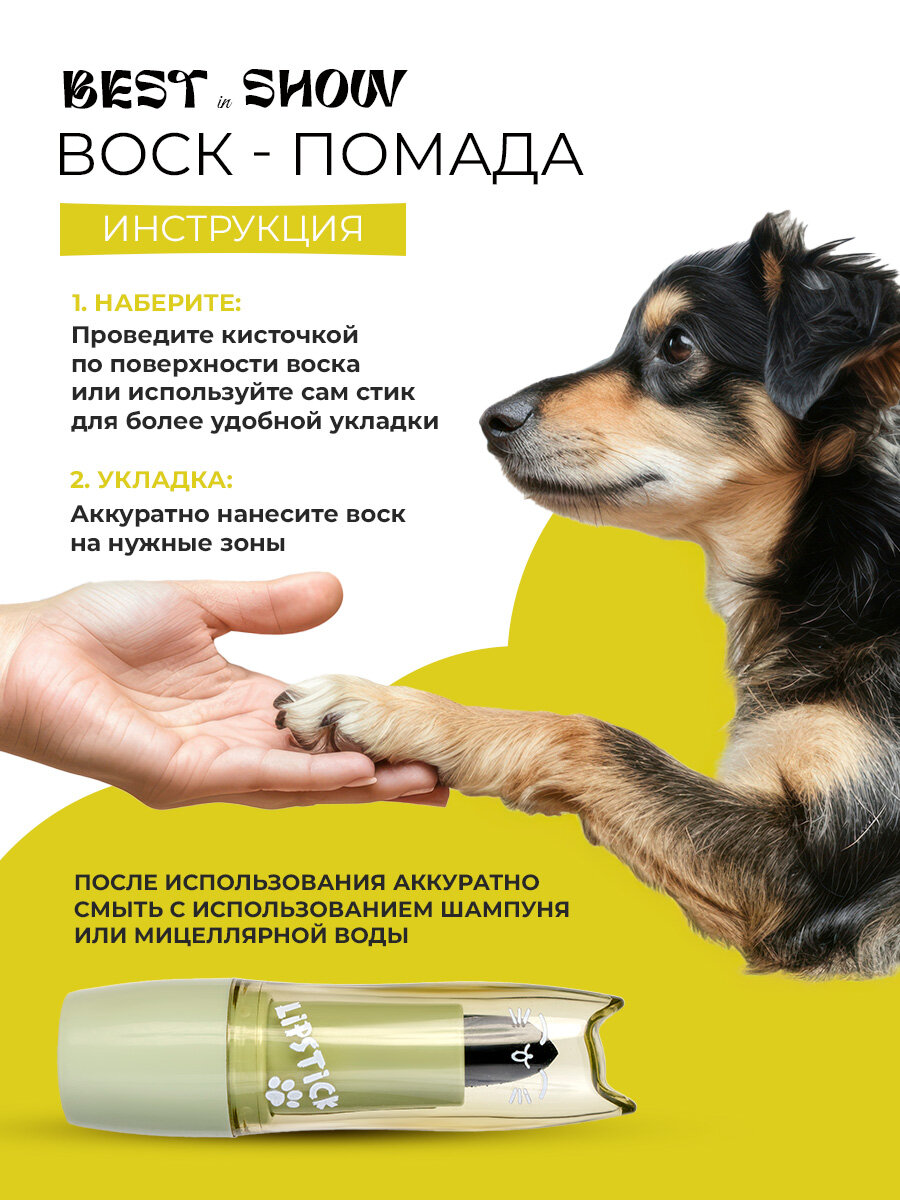 BEST in SHOW
ВОСК - ПОМАДА

ИНСТРУКЦИЯ

1. НАБЕРИТЕ:
Проведите кисточкой по поверхности воска или используйте сам стик для более удобной укладки

2. УКЛАДКА:
Аккуратно нанесите воск на нужные зоны

ПОСЛЕ ИСПОЛЬЗОВАНИЯ АККУРАТНО СМЫТЬ С ИСПОЛЬЗОВАНИЕМ ШАМПУНЯ ИЛИ МИЦЕЛЛЯРНОЙ ВОДЫ

LIPSTICK